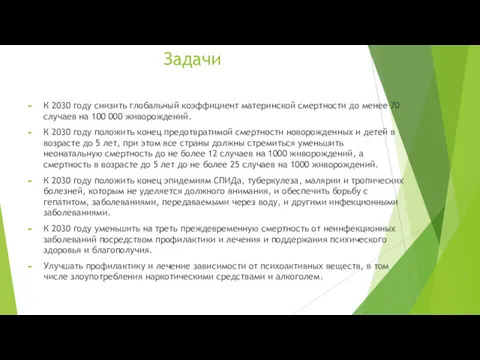 Задачи

К 2030 году снизить глобальный коэффициент материнской смертности до менее 70 случаев на 100 000 живорождений.

К 2030 году положить конец предотвратимой смертности новорожденных и детей в возрасте до 5 лет, при этом все страны должны стремиться уменьшить неонатальную смертность до не более 12 случаев на 1000 живорождений, а смертность в возрасте до 5 лет до не более 25 случаев на 1000 живорождений.

К 2030 году положить конец эпидемиям СПИДа, туберкулеза, малярии и тропических болезней, которым не уделяется должного внимания, и обеспечить борьбу с гепатитом, заболеваниями, передаваемыми через воду, и другими инфекционными заболеваниями.

К 2030 году уменьшить на треть преждевременную смертность от неинфекционных заболеваний посредством профилактики и лечения и поддержания психического здоровья и благополучия.

Улучшать профилактику и лечение зависимости от психоактивных веществ, в том числе злоупотребления наркотическими средствами и алкоголем.